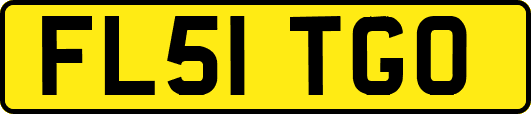 FL51 TGO